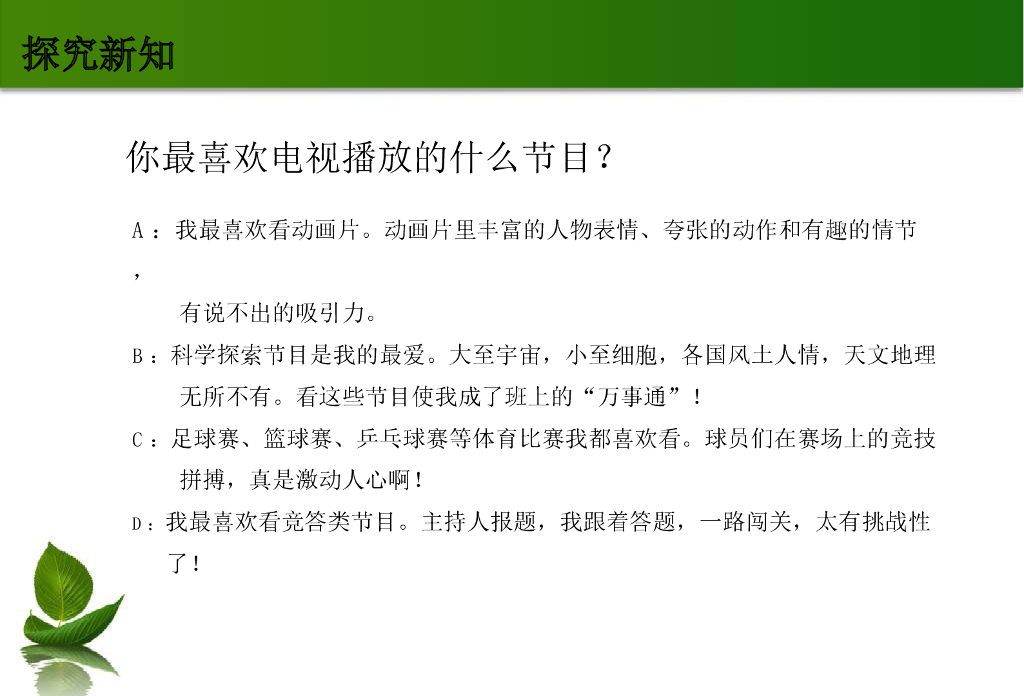 探究新知

你最喜欢电视播放的什么节目？

A：我最喜欢看动画片。动画片里丰富的人物表情、夸张的动作和有趣的情节，有说不出的吸引力。

B：科学探索节目是我的最爱。大至宇宙，小至细胞，各国风土人情，天文地理无所不有。看这些节目使我成了班上的“万事通”！

C：足球赛、篮球赛、乒乓球赛等体育比赛我都喜欢看。球员们在赛场上的竞技拼搏，真是激动人心啊！

D：我最喜欢看竞答类节目。主持人报题，我跟着答题，一路闯关，太有挑战性了！